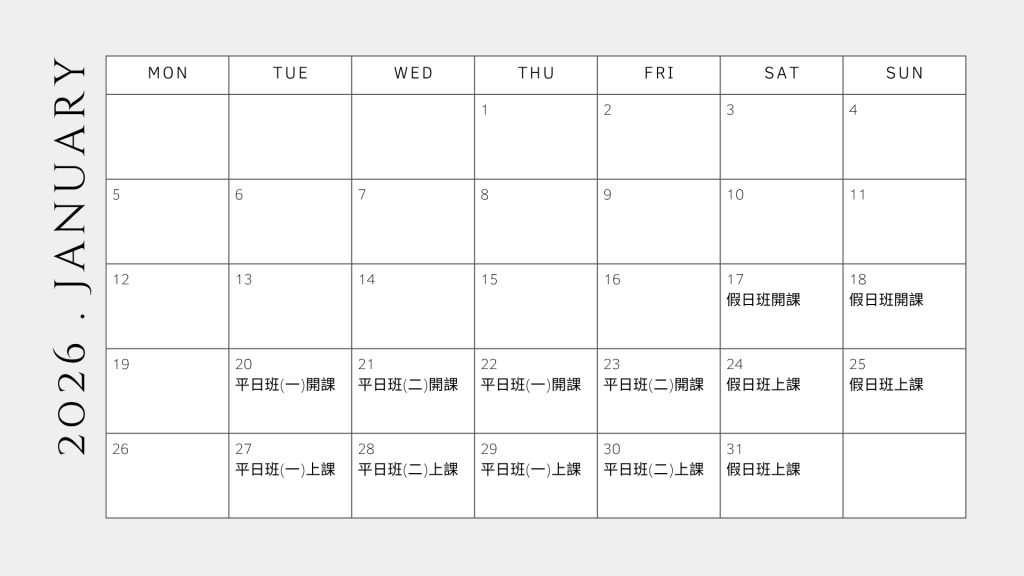 2026 . JANUARY

| MON | TUE | WED | THU | FRI | SAT | SUN |
|---|---|---|---|---|---|---|
| | | | 1 | 2 | 3 | 4 |
| 5 | 6 | 7 | 8 | 9 | 10 | 11 |
| 12 | 13 | 14 | 15 | 16 | 17 假日班開課 | 18 假日班開課 |
| 19 | 20 平日班(一)開課 | 21 平日班(二)開課 | 22 平日班(一)開課 | 23 平日班(二)開課 | 24 假日班上課 | 25 假日班上課 |
| 26 | 27 平日班(一)上課 | 28 平日班(二)上課 | 29 平日班(一)上課 | 30 平日班(二)上課 | 31 假日班上課 | |